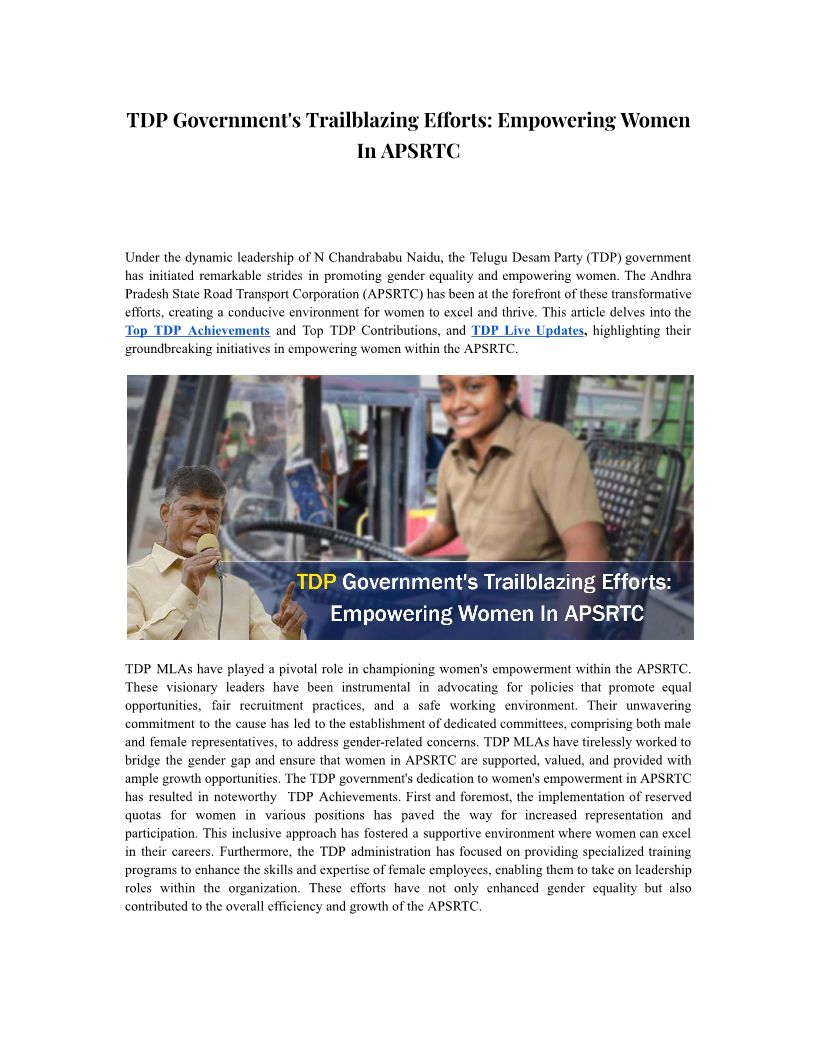 TDP Government's Trailblazing Efforts: Empowering Women In APSRTC

Under the dynamic leadership of N Chandrababu Naidu, the Telugu Desam Party (TDP) government has initiated remarkable strides in promoting gender equality and empowering women. The Andhra Pradesh State Road Transport Corporation (APSRTC) has been at the forefront of these transformative efforts, creating a conducive environment for women to excel and thrive. This article delves into the Top TDP Achievements and Top TDP Contributions, and TDP Live Updates, highlighting their groundbreaking initiatives in empowering women within the APSRTC.

TDP Government's Trailblazing Efforts: Empowering Women In APSRTC

TDP MLAs have played a pivotal role in championing women's empowerment within the APSRTC. These visionary leaders have been instrumental in advocating for policies that promote equal opportunities, fair recruitment practices, and a safe working environment. Their unwavering commitment to the cause has led to the establishment of dedicated committees, comprising both male and female representatives, to address gender-related concerns. TDP MLAs have tirelessly worked to bridge the gender gap and ensure that women in APSRTC are supported, valued, and provided with ample growth opportunities. The TDP government's dedication to women's empowerment in APSRTC has resulted in noteworthy TDP Achievements. First and foremost, the implementation of reserved quotas for women in various positions has paved the way for increased representation and participation. This inclusive approach has fostered a supportive environment where women can excel in their careers. Furthermore, the TDP administration has focused on providing specialized training programs to enhance the skills and expertise of female employees, enabling them to take on leadership roles within the organization. These efforts have not only enhanced gender equality but also contributed to the overall efficiency and growth of the APSRTC.